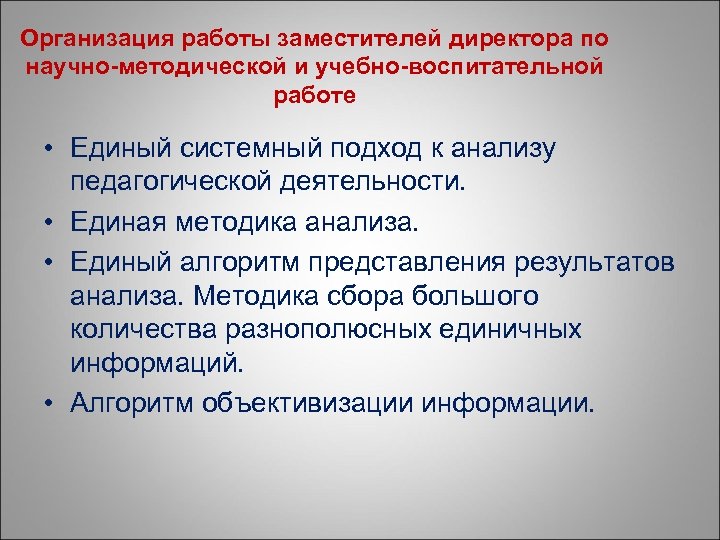 Организация работы заместителей директора по научно-методической и учебно-воспитательной работе

• Единый системный подход к анализу педагогической деятельности.
• Единая методика анализа.
• Единый алгоритм представления результатов анализа. Методика сбора большого количества разнополюсных единичных информаций.
• Алгоритм объективизации информации.